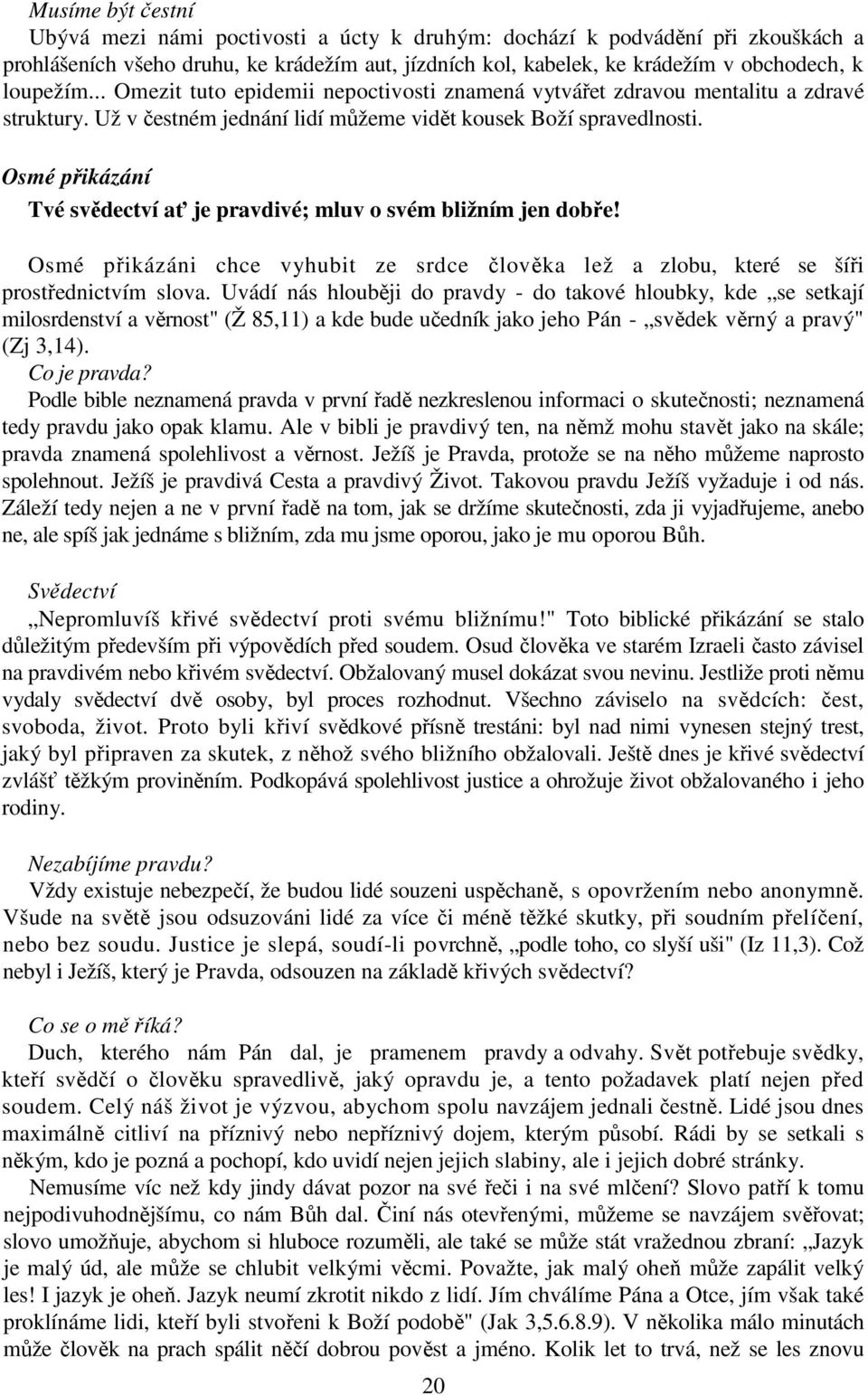 Musíme být čestní
Ubývá mezi námi poctivosti a úcty k druhým: dochází k podvádění při zkouškách a prohlášeních všeho druhu, ke krádežím aut, jízdních kol, kabelek, ke krádežím v obchodech, k loupežím... Omezit tuto epidemii nepoctivosti znamená vytvářet zdravou mentalitu a zdravé struktury. Už v čestném jednání lidí můžeme vidět kousek Boží spravedlnosti.

Osmé přikázání
Tvé svědectví ať je pravdivé; mluv o svém bližním jen dobře!

Osmé přikázáni chce vyhubit ze srdce člověka lež a zlobu, které se šíři prostřednictvím slova. Uvádí nás hlouběji do pravdy - do takové hloubky, kde „se setkají milosrdenství a věrnost" (Ž 85,11) a kde bude učedník jako jeho Pán - „svědek věrný a pravý" (Zj 3,14).
Co je pravda?
Podle bible neznamená pravda v první řadě nezkreslenou informaci o skutečnosti; neznamená tedy pravdu jako opak klamu. Ale v bibli je pravdivý ten, na němž mohu stavět jako na skále; pravda znamená spolehlivost a věrnost. Ježíš je Pravda, protože se na něho můžeme naprosto spolehnout. Ježíš je pravdivá Cesta a pravdivý Život. Takovou pravdu Ježíš vyžaduje i od nás. Záleží tedy nejen a ne v první řadě na tom, jak se držíme skutečnosti, zda ji vyjadřujeme, anebo ne, ale spíš jak jednáme s bližním, zda mu jsme oporou, jako je mu oporou Bůh.

Svědectví
„Nepromluvíš křivé svědectví proti svému bližnímu!" Toto biblické přikázání se stalo důležitým především při výpovědích před soudem. Osud člověka ve starém Izraeli často závisel na pravdivém nebo křivém svědectví. Obžalovaný musel dokázat svou nevinu. Jestliže proti němu vydaly svědectví dvě osoby, byl proces rozhodnut. Všechno záviselo na svědcích: čest, svoboda, život. Proto byli křiví svědkové přísně trestáni: byl nad nimi vynesen stejný trest, jaký byl připraven za skutek, z něhož svého bližního obžalovali. Ještě dnes je křivé svědectví zvlášť těžkým proviněním. Podkopává spolehlivost justice a ohrožuje život obžalovaného i jeho rodiny.

Nezabíjíme pravdu?
Vždy existuje nebezpečí, že budou lidé souzeni uspěchaně, s opovržením nebo anonymně. Všude na světě jsou odsuzováni lidé za více či méně těžké skutky, při soudním přelíčení, nebo bez soudu. Justice je slepá, soudí-li povrchně, „podle toho, co slyší uši" (Iz 11,3). Což nebyl i Ježíš, který je Pravda, odsouzen na základě křivých svědectví?

Co se o mě říká?
Duch, kterého nám Pán dal, je pramenem pravdy a odvahy. Svět potřebuje svědky, kteří svědčí o člověku spravedlivě, jaký opravdu je, a tento požadavek platí nejen před soudem. Celý náš život je výzvou, abychom spolu navzájem jednali čestně. Lidé jsou dnes maximálně citliví na příznivý nebo nepříznivý dojem, kterým působí. Rádi by se setkali s někým, kdo je pozná a pochopí, kdo uvidí nejen jejich slabiny, ale i jejich dobré stránky.
Nemusíme víc než kdy jindy dávat pozor na své řeči i na své mlčení? Slovo patří k tomu nejpodivuhodnějšímu, co nám Bůh dal. Činí nás otevřenými, můžeme se navzájem svěřovat; slovo umožňuje, abychom si hluboce rozuměli, ale také se může stát vražednou zbraní: „Jazyk je malý úd, ale může se chlubit velkými věcmi. Považte, jak malý oheň může zapálit velký les! I jazyk je oheň. Jazyk neumí zkrotit nikdo z lidí. Jím chválíme Pána a Otce, jím však také proklínáme lidi, kteří byli stvořeni k Boží podobě" (Jak 3,5.6.8.9). V několika málo minutách může člověk na prach spálit něčí dobrou pověst a jméno. Kolik let to trvá, než se les znovu

20